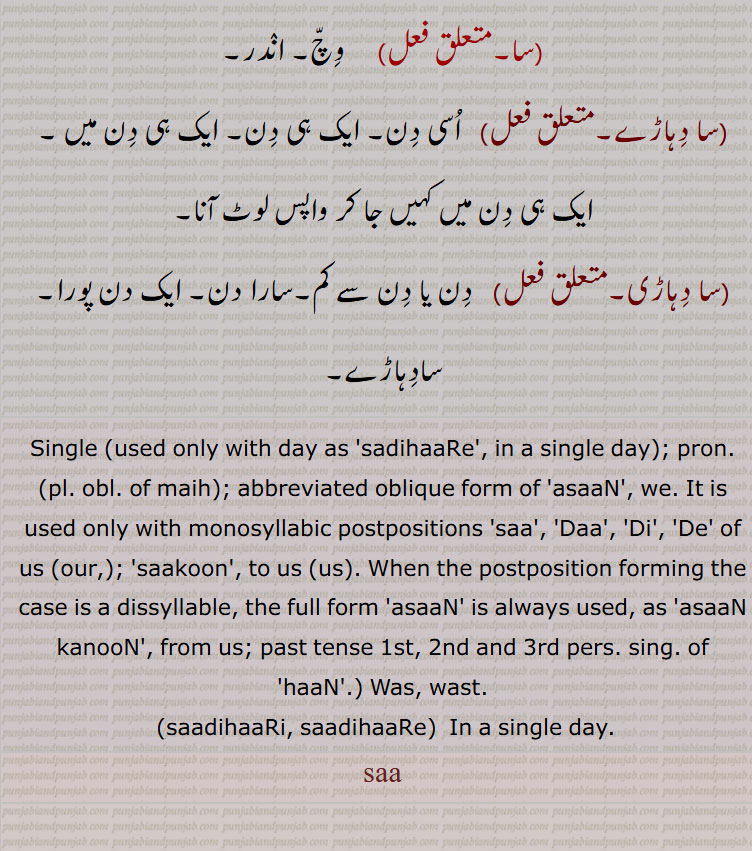 (سا۔ متعلق فعل) وِچّ۔ اندر۔

(سا دِہاڑے۔ متعلق فعل) اُسی دِن۔ ایک ہی دِن۔ ایک ہی دِن میں۔ ایک ہی دِن میں کہیں جا کر واپس لوٹ آنا۔

(سا دِہاڑی۔ متعلق فعل) دِن یا دِن سے کم۔ سارا دن۔ ایک دن پورا۔ سادِہاڑے۔

Single (used only with day as 'sadihaaRe', in a single day); pron. (pl. obl. of maih); abbreviated oblique form of 'asaaN', we. It is used only with monosyllabic postpositions 'saa', 'Daa', 'Di', 'De' of us (our,); 'saakoon', to us (us). When the postposition forming the case is a dissyllable, the full form 'asaaN' is always used, as 'asaaN kanooN', from us; past tense 1st, 2nd and 3rd pers. sing. of 'haaN'.) Was, wast.
(saadihaaRi, saadihaaRe) In a single day.

saa